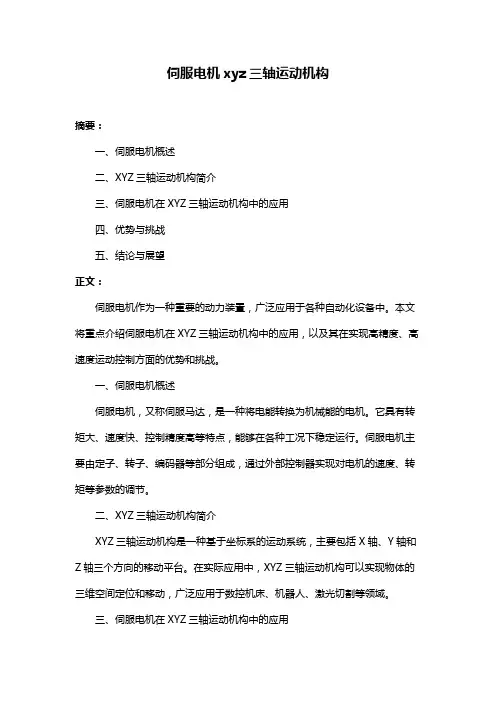 伺服电机 xyz 三轴运动机构

摘要：

一、伺服电机概述

二、XYZ 三轴运动机构简介

三、伺服电机在 XYZ 三轴运动机构中的应用

四、优势与挑战

五、结论与展望

正文：

伺服电机作为一种重要的动力装置，广泛应用于各种自动化设备中。本文将重点介绍伺服电机在 XYZ 三轴运动机构中的应用，以及其在实现高精度、高速度运动控制方面的优势和挑战。

一、伺服电机概述

伺服电机，又称伺服马达，是一种将电能转换为机械能的电机。它具有转矩大、速度快、控制精度高等特点，能够在各种工况下稳定运行。伺服电机主要由定子、转子、编码器等部分组成，通过外部控制器实现对电机的速度、转矩等参数的调节。

二、XYZ 三轴运动机构简介

XYZ 三轴运动机构是一种基于坐标系的运动系统，主要包括 X 轴、Y 轴和 Z 轴三个方向的移动平台。在实际应用中，XYZ 三轴运动机构可以实现物体的三维空间定位和移动，广泛应用于数控机床、机器人、激光切割等领域。

三、伺服电机在 XYZ 三轴运动机构中的应用